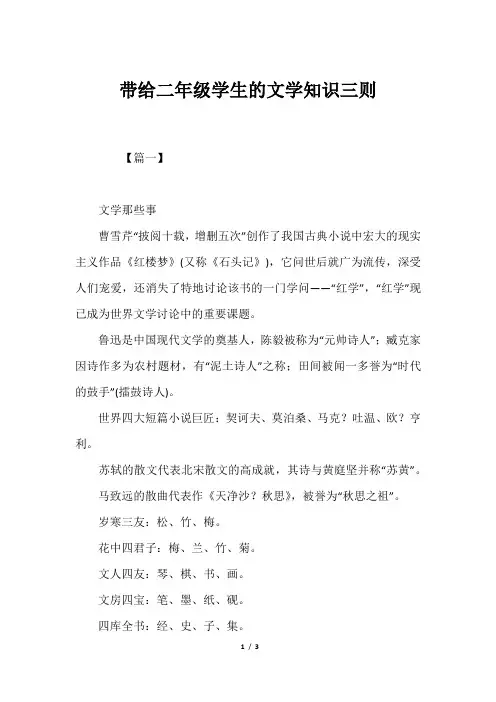 带给二年级学生的文学知识三则

【篇一】

文学那些事

曹雪芹“披阅十载，增删五次”创作了我国古典小说中宏大的现实主义作品《红楼梦》(又称《石头记》)，它问世后就广为流传，深受人们宠爱，还消失了特地讨论该书的一门学问——“红学”，“红学”现已成为世界文学讨论中的重要课题。

鲁迅是中国现代文学的奠基人，陈毅被称为“元帅诗人”；臧克家因诗作多为农村题材，有“泥土诗人”之称；田间被闻一多誉为“时代的鼓手”(擂鼓诗人)。

世界四大短篇小说巨匠：契诃夫、莫泊桑、马克？吐温、欧？亨利。

苏轼的散文代表北宋散文的高成就，其诗与黄庭坚并称“苏黄”。

马致远的散曲代表作《天净沙？秋思》，被誉为“秋思之祖”。

岁寒三友：松、竹、梅。

花中四君子：梅、兰、竹、菊。

文人四友：琴、棋、书、画。

文房四宝：笔、墨、纸、砚。

四库全书：经、史、子、集。

1 / 3